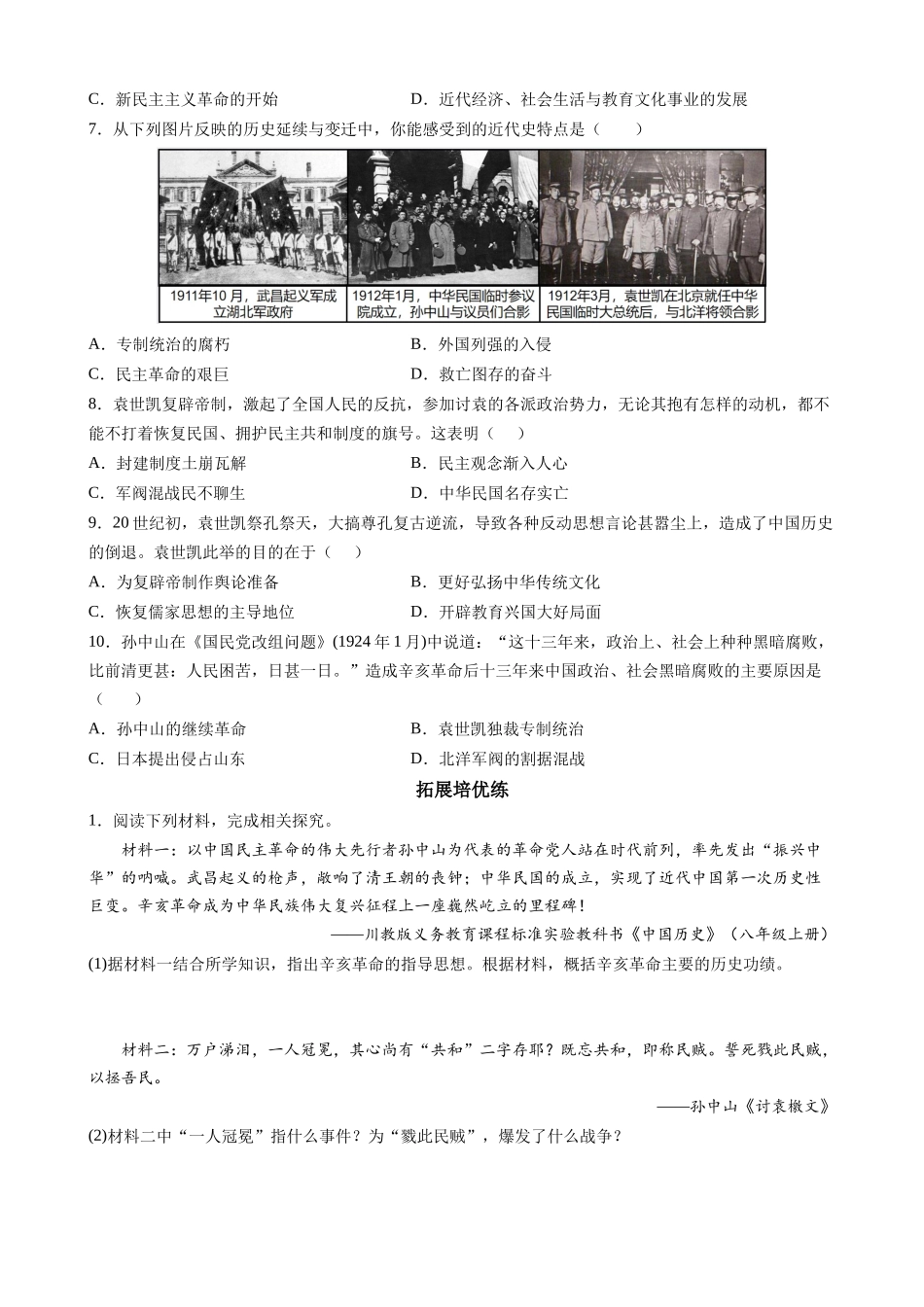 C．新民主主义革命的开始　　　　　　　　D．近代经济、社会生活与教育文化事业的发展

7．从下列图片反映的历史延续与变迁中，你能感受到的近代史特点是（　　）

1911年10月，武昌起义军成立湖北军政府

1912年1月，中华民国临时参议院成立，孙中山与议员们合影

1912年3月，袁世凯在北京就任中华民国临时大总统后，与北洋将领合影

A．专制统治的腐朽　　　　　　　　B．外国列强的入侵

C．民主革命的艰巨　　　　　　　　D．救亡图存的奋斗

8．袁世凯复辟帝制，激起了全国人民的反抗，参加讨袁的各派政治势力，无论其抱有怎样的动机，都不能不打着恢复民国、拥护民主共和制度的旗号。这表明（　　）

A．封建制度土崩瓦解　　　　　　　　B．民主观念渐入人心

C．军阀混战民不聊生　　　　　　　　D．中华民国名存实亡

9．20世纪初，袁世凯祭孔祭天，大搞尊孔复古逆流，导致各种反动思想言论甚嚣尘上，造成了中国历史的倒退。袁世凯此举的目的在于（　　）

A．为复辟帝制作舆论准备　　　　　　B．更好弘扬中华传统文化

C．恢复儒家思想的主导地位　　　　　D．开辟教育兴国大好局面

10．孙中山在《国民党改组问题》(1924年1月)中说道：“这十三年来，政治上、社会上种种黑暗腐败，比前清更甚：人民困苦，日甚一日。”造成辛亥革命后十三年来中国政治、社会黑暗腐败的主要原因是（　　）

A．孙中山的继续革命　　　　　　　　B．袁世凯独裁专制统治

C．日本提出侵占山东　　　　　　　　D．北洋军阀的割据混战

拓展培优练

1．阅读下列材料，完成相关探究。

材料一：以中国民主革命的伟大先行者孙中山为代表的革命党人站在时代前列，率先发出“振兴中华”的呐喊。武昌起义的枪声，敲响了清王朝的丧钟；中华民国的成立，实现了近代中国第一次历史性巨变。辛亥革命成为中华民族伟大复兴征程上一座巍然屹立的里程碑！

——川教版义务教育课程标准实验教科书《中国历史》（八年级上册）

(1)据材料一结合所学知识，指出辛亥革命的指导思想。根据材料，概括辛亥革命主要的历史功绩。

材料二：万户涕泪，一人冠冕，其心尚有“共和”二字存耶？既忘共和，即称民贼。誓死戮此民贼，以拯吾民。

——孙中山《讨袁檄文》

(2)材料二中“一人冠冕”指什么事件？为“戮此民贼”，爆发了什么战争？